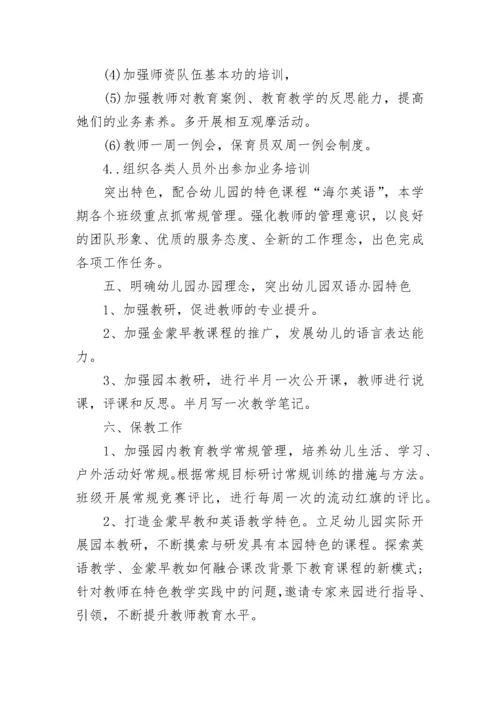 (4)加强师资队伍基本功的培训，

(5)加强教师对教育案例、教育教学的反思能力，提高她们的业务素养。多开展相互观摩活动。

(6)教师一周一例会，保育员双周一例会制度。

4．.组织各类人员外出参加业务培训

突出特色，配合幼儿园的特色课程“海尔英语”，本学期各个班级重点抓常规管理。强化教师的管理意识，以良好的团队形象、优质的服务态度、全新的工作理念，出色完成各项工作任务。

五、明确幼儿园办园理念，突出幼儿园双语办园特色

1、加强教研，促进教师的专业提升。

2、加强金蒙早教课程的推广，发展幼儿的语言表达能力。

3、加强园本教研，进行半月一次公开课，教师进行说课，评课和反思。半月写一次教学笔记。

六、保教工作

1、加强园内教育教学常规管理，培养幼儿生活、学习、户外活动好常规。根据常规目标研讨常规训练的措施与方法。班级开展常规竞赛评比，进行每周一次的流动红旗的评比。

2、打造金蒙早教和英语教学特色。立足幼儿园实际开展园本教研，不断摸索与研发具有本园特色的课程。探索英语教学、金蒙早教如何融合课改背景下教育课程的新模式;针对教师在特色教学实践中的问题，邀请专家来园进行指导、引领，不断提升教师教育水平。